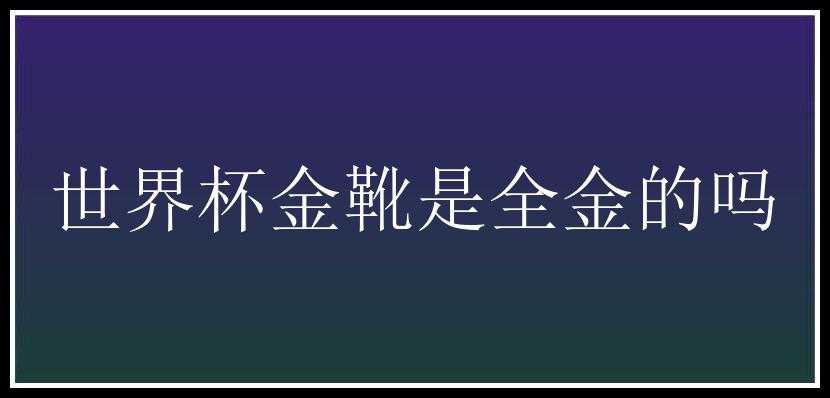 世界杯金靴是全金的吗